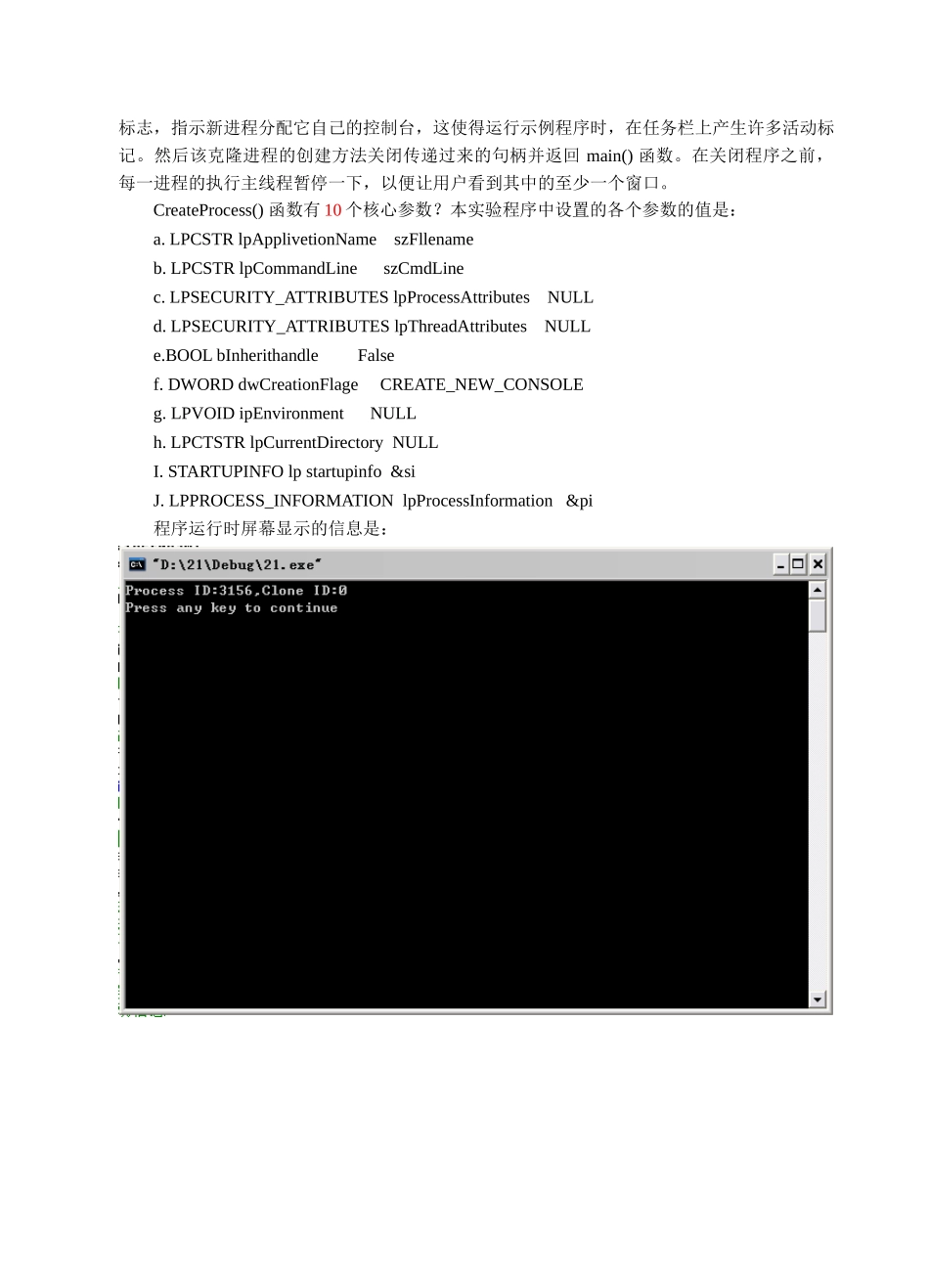 标志，指示新进程分配它自己的控制台，这使得运行示例程序时，在任务栏上产生许多活动标记。然后该克隆进程的创建方法关闭传递过来的句柄并返回 main() 函数。在关闭程序之前，每一进程的执行主线程暂停一下，以便让用户看到其中的至少一个窗口。

CreateProcess() 函数有 10 个核心参数？本实验程序中设置的各个参数的值是：

a. LPCSTR lpApplivetionName szFllename

b. LPCSTR lpCommandLine szCmdLine

c. LPSECURITY_ATTRIBUTES lpProcessAttributes NULL

d. LPSECURITY_ATTRIBUTES lpThreadAttributes NULL

e.BOOL bInherithandle False

f. DWORD dwCreationFlage CREATE_NEW_CONSOLE

g. LPVOID ipEnvironment NULL

h. LPCTSTR lpCurrentDirectory NULL

I. STARTUPINFO lp startupinfo &si

J. LPPROCESS_INFORMATION lpProcessInformation &pi

程序运行时屏幕显示的信息是：

"D:\21\Debug\21.exe"

Process ID:3156,Clone ID:0
Press any key to continue